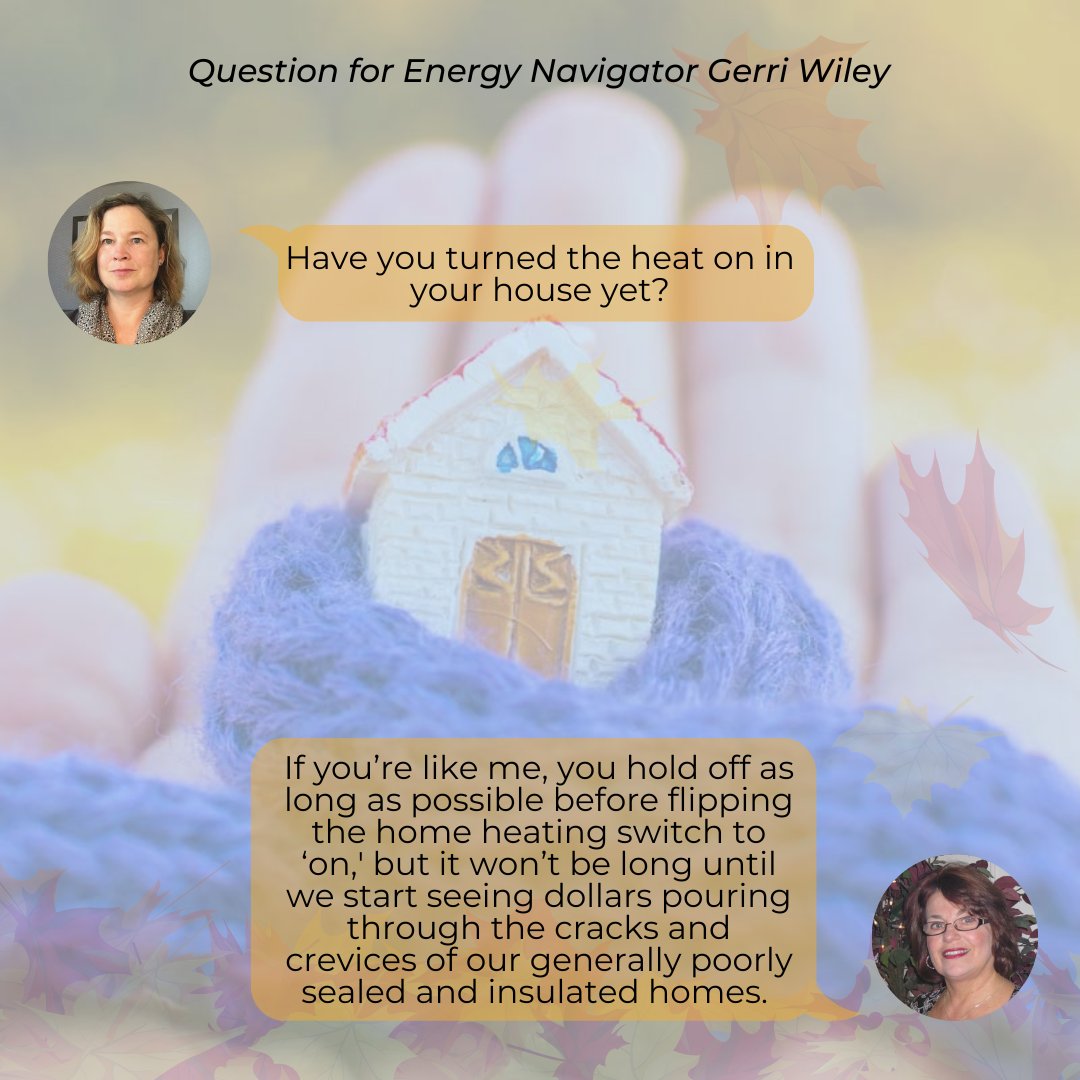 Question for Energy Navigator Gerri Wiley

Have you turned the heat on in your house yet?

If you're like me, you hold off as long as possible before flipping the home heating switch to 'on,' but it won't be long until we start seeing dollars pouring through the cracks and crevices of our generally poorly sealed and insulated homes.